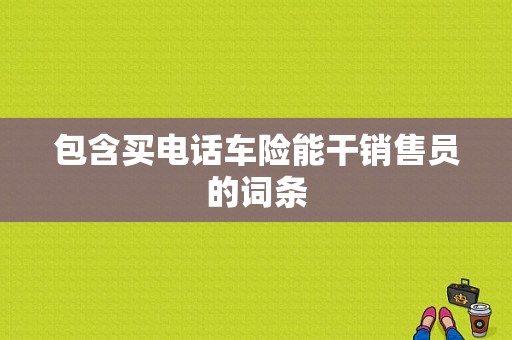 包含买电话车险能干销售员的词条